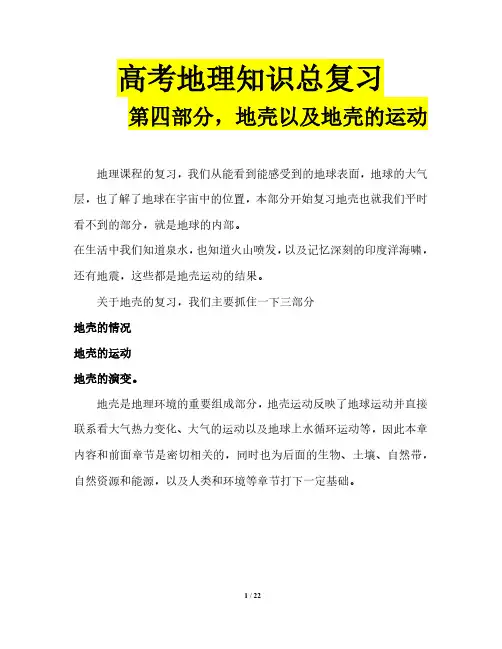 高考地理知识总复习

第四部分，地壳以及地壳的运动

地理课程的复习，我们从能看到能感受到的地球表面，地球的大气层，也了解了地球在宇宙中的位置，本部分开始复习地壳也就我们平时看不到的部分，就是地球的内部。

在生活中我们知道泉水，也知道火山喷发，以及记忆深刻的印度洋海啸，还有地震，这些都是地壳运动的结果。

关于地壳的复习，我们主要抓住一下三部分

地壳的情况

地壳的运动

地壳的演变。

地壳是地理环境的重要组成部分，地壳运动反映了地球运动并直接联系看大气热力变化、大气的运动以及地球上水循环运动等，因此本章内容和前面章节是密切相关的，同时也为后面的生物、土壤、自然带，自然资源和能源，以及人类和环境等章节打下一定基础。

1 / 22